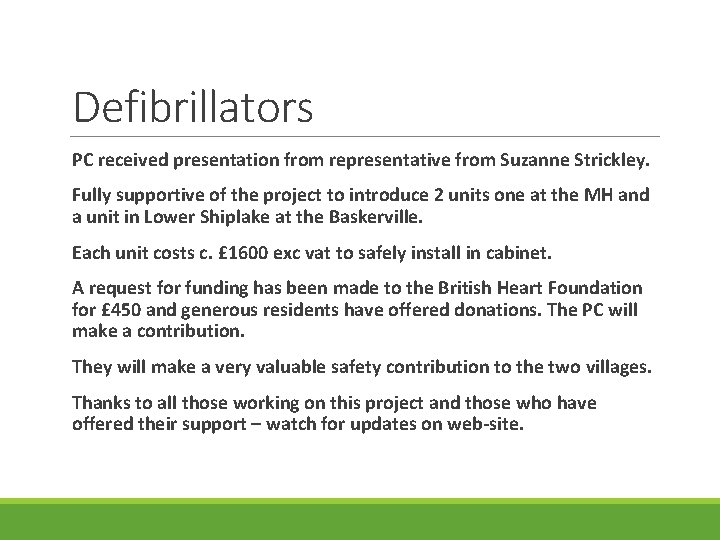 Defibrillators

PC received presentation from representative from Suzanne Strickley.

Fully supportive of the project to introduce 2 units one at the MH and a unit in Lower Shiplake at the Baskerville.

Each unit costs c. £1600 exc vat to safely install in cabinet.

A request for funding has been made to the British Heart Foundation for £450 and generous residents have offered donations. The PC will make a contribution.

They will make a very valuable safety contribution to the two villages.

Thanks to all those working on this project and those who have offered their support – watch for updates on web-site.